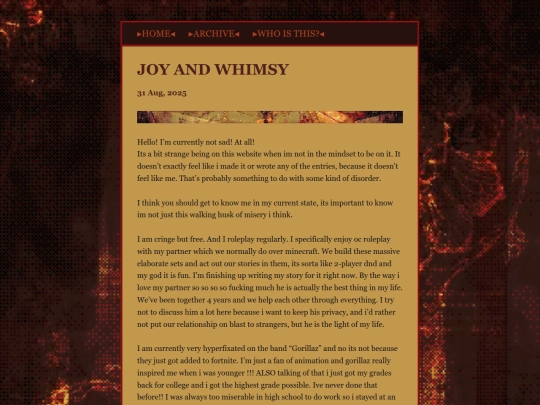 ▸HOME◂ ▸ARCHIVE◂ ▸WHO IS THIS?◂

JOY AND WHIMSY

31 Aug, 2025

Hello! I'm currently not sad! At all!
Its a bit strange being on this website when im not in the mindset to be on it. It doesn't exactly feel like i made it or wrote any of the entries, because it doesn't feel like me. That's probably something to do with some kind of disorder.

I think you should get to know me in my current state, its important to know im not just this walking husk of misery i think.

I am cringe but free. And I roleplay regularly. I specifically enjoy oc roleplay with my partner which we normally do over minecraft. We build these massive elaborate sets and act out our stories in them, its sorta like 2-player dnd and my god it is fun. I'm finishing up writing my story for it right now. By the way i love my partner so so so so fucking much he is actually the best thing in my life. We've been together 4 years and we help each other through everything. I try not to discuss him a lot here because i want to keep his privacy, and i'd rather not put our relationship on blast to strangers, but he is the light of my life.

I am currently very hyperfixated on the band "Gorillaz" and no its not because they just got added to fortnite. I'm just a fan of animation and gorillaz really inspired me when i was younger !!! ALSO talking of that i just got my grades back for college and i got the highest grade possible. Ive never done that before!! I was always too miserable in high school to do work so i stayed at an